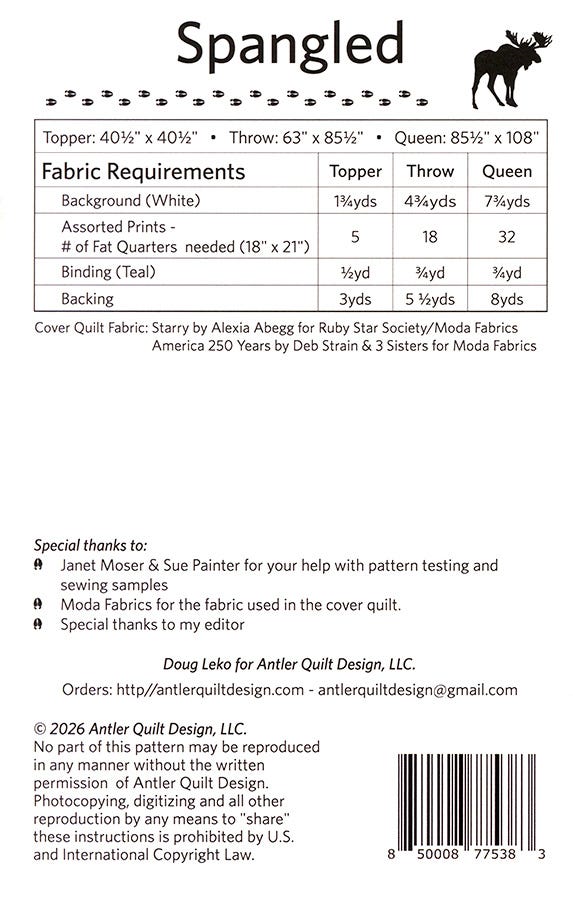 Spangled

Topper: 40½" x 40½" • Throw: 63" x 85½" • Queen: 85½" x 108"

| Fabric Requirements | Topper | Throw | Queen |
|---|---|---|---|
| Background (White) | 1¾yds | 4¾yds | 7¾yds |
| Assorted Prints - # of Fat Quarters needed (18" x 21") | 5 | 18 | 32 |
| Binding (Teal) | ½yd | ¾yd | ¾yd |
| Backing | 3yds | 5 ½yds | 8yds |

Cover Quilt Fabric: Starry by Alexia Abegg for Ruby Star Society/Moda Fabrics
America 250 Years by Deb Strain & 3 Sisters for Moda Fabrics

Special thanks to:
Janet Moser & Sue Painter for your help with pattern testing and sewing samples
Moda Fabrics for the fabric used in the cover quilt.
Special thanks to my editor

Doug Leko for Antler Quilt Design, LLC.

Orders: http//antlerquiltdesign.com - antlerquiltdesign@gmail.com

© 2026 Antler Quilt Design, LLC.
No part of this pattern may be reproduced in any manner without the written permission of Antler Quilt Design. Photocopying, digitizing and all other reproduction by any means to "share" these instructions is prohibited by U.S. and International Copyright Law.

8 50008 77538 3